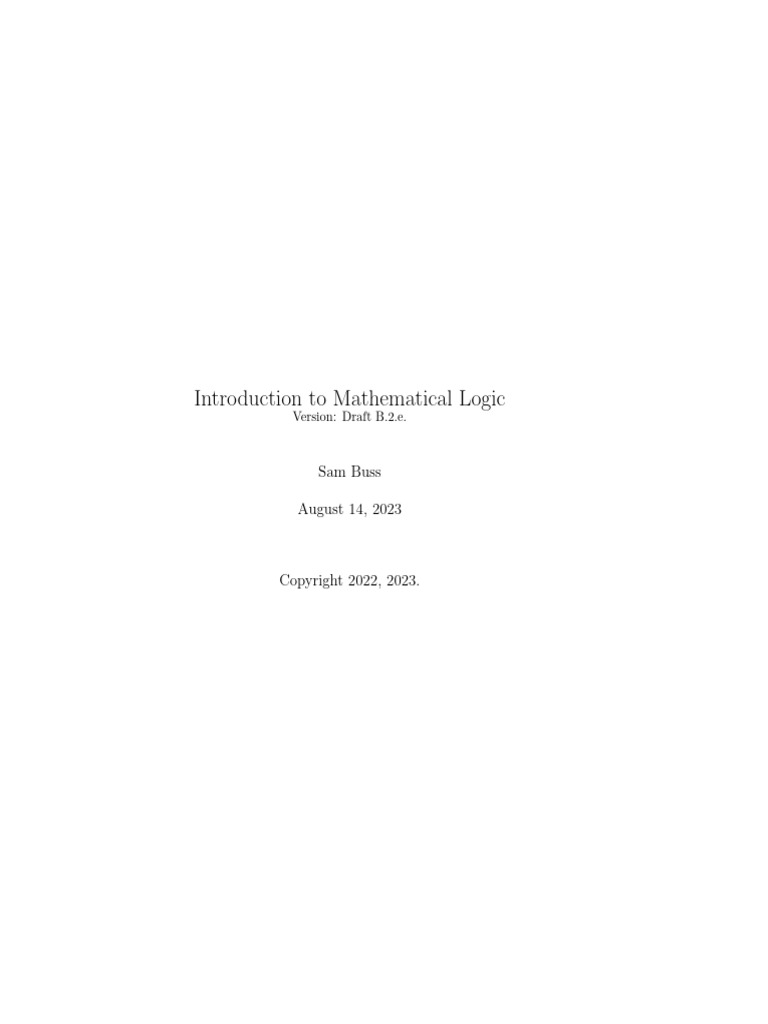 Introduction to Mathematical Logic
Version: Draft B.2.e.

Sam Buss

August 14, 2023

Copyright 2022, 2023.